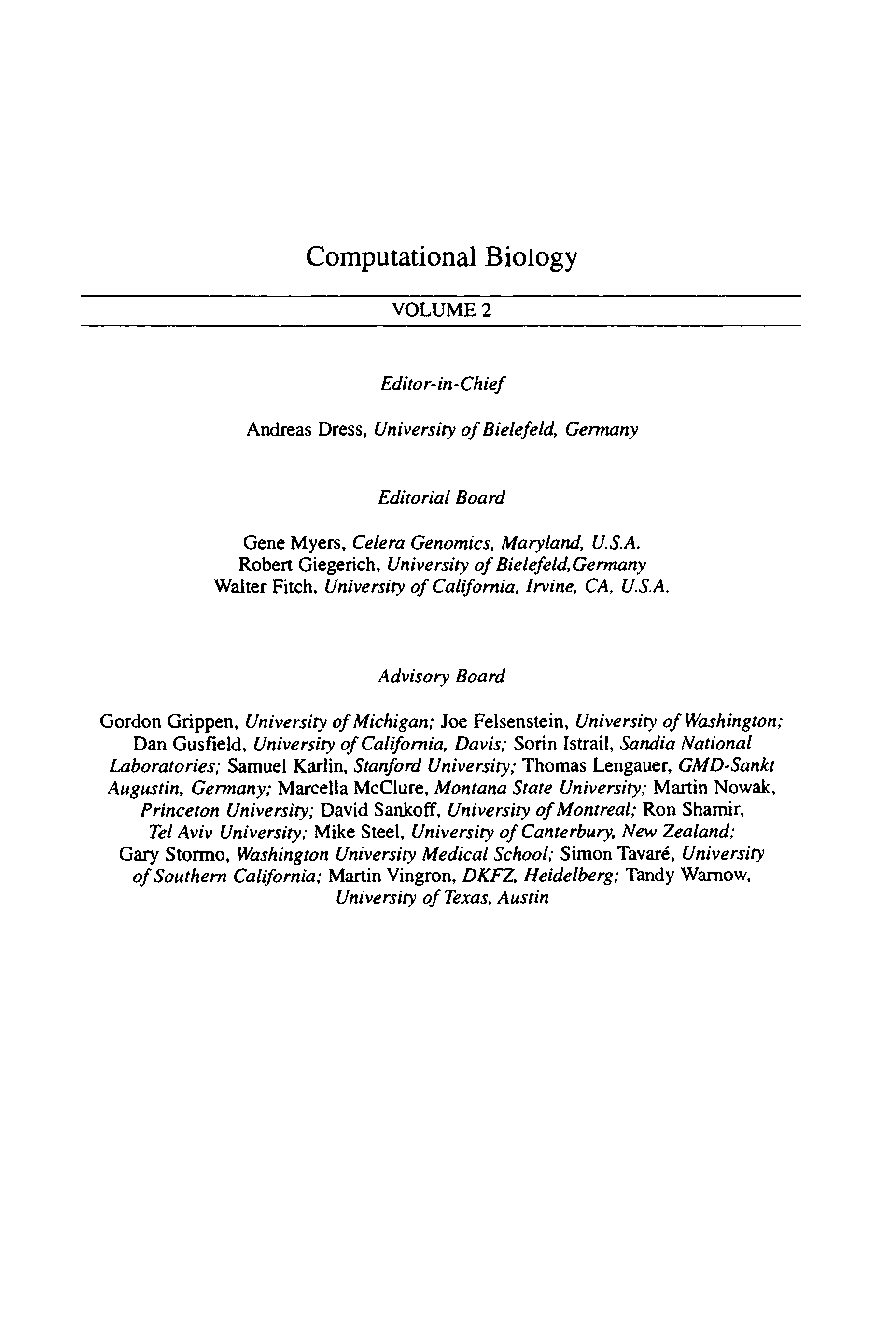 Computational Biology

VOLUME 2

Editor-in-Chief

Andreas Dress, University of Bielefeld, Germany

Editorial Board

Gene Myers, Celera Genomics, Maryland, U.S.A.
Robert Giegerich, University of Bielefeld,Germany
Walter Fitch, University of California, Irvine, CA, U.S.A.

Advisory Board

Gordon Grippen, University of Michigan; Joe Felsenstein, University of Washington; Dan Gusfield, University of California, Davis; Sorin Istrail, Sandia National Laboratories; Samuel Karlin, Stanford University; Thomas Lengauer, GMD-Sankt Augustin, Germany; Marcella McClure, Montana State University; Martin Nowak, Princeton University; David Sankoff, University of Montreal; Ron Shamir, Tel Aviv University; Mike Steel, University of Canterbury, New Zealand; Gary Stormo, Washington University Medical School; Simon Tavaré, University of Southern California; Martin Vingron, DKFZ, Heidelberg; Tandy Warnow, University of Texas, Austin